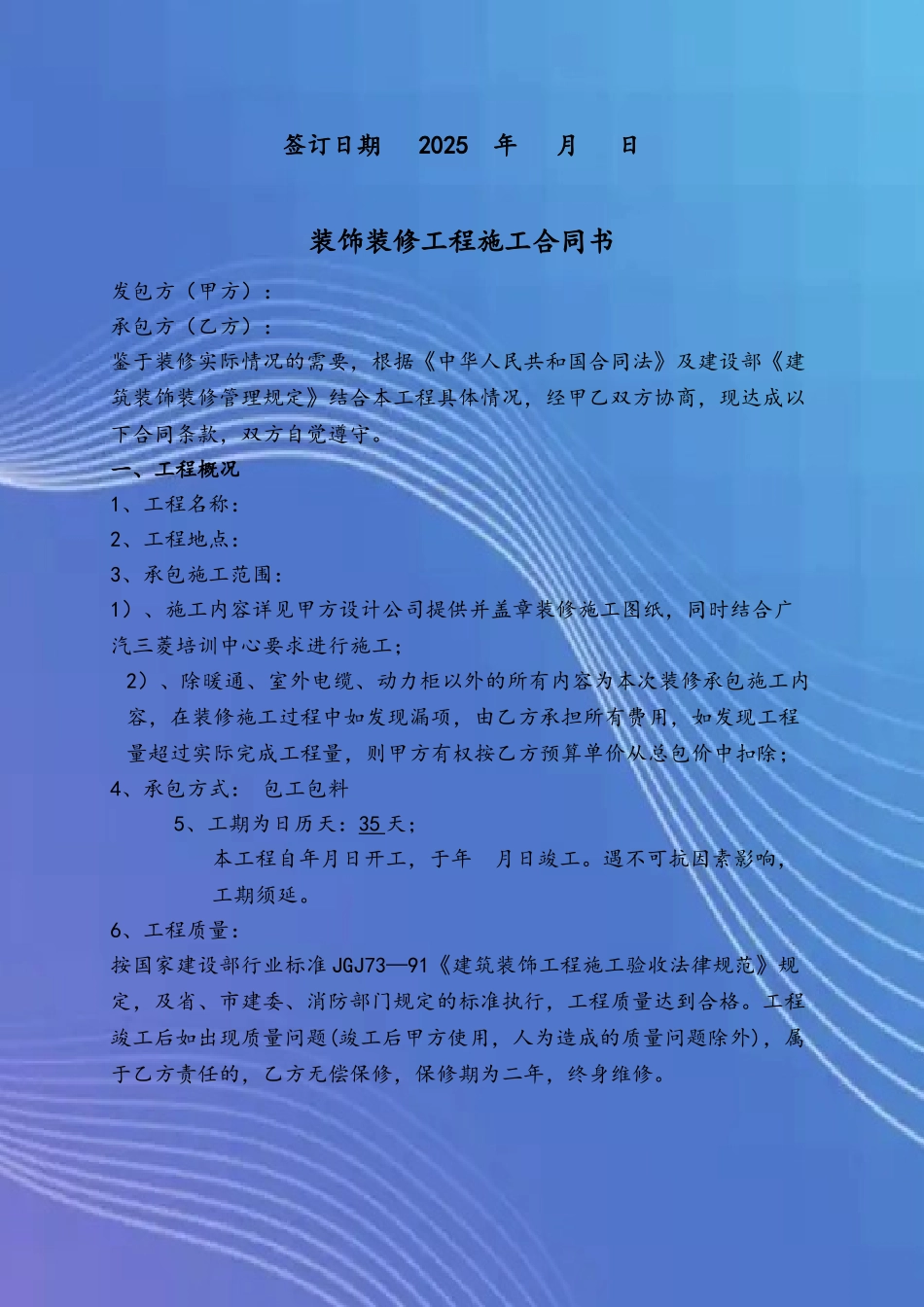 签订日期 2025 年 月 日

装饰装修工程施工合同书

发包方（甲方）：
承包方（乙方）：
鉴于装修实际情况的需要，根据《中华人民共和国合同法》及建设部《建筑装饰装修管理规定》结合本工程具体情况，经甲乙双方协商，现达成以下合同条款，双方自觉遵守。
一、工程概况
1、工程名称：
2、工程地点：
3、承包施工范围：
1）、施工内容详见甲方设计公司提供并盖章装修施工图纸，同时结合广汽三菱培训中心要求进行施工；
2）、除暖通、室外电缆、动力柜以外的所有内容为本次装修承包施工内容，在装修施工过程中如发现漏项，由乙方承担所有费用，如发现工程量超过实际完成工程量，则甲方有权按乙方预算单价从总包价中扣除；
4、承包方式： 包工包料
5、工期为日历天：35天；
本工程自年月日开工，于年 月日竣工。遇不可抗因素影响，工期须延。
6、工程质量：
按国家建设部行业标准JGJ73—91《建筑装饰工程施工验收法律规范》规定，及省、市建委、消防部门规定的标准执行，工程质量达到合格。工程竣工后如出现质量问题(竣工后甲方使用，人为造成的质量问题除外)，属于乙方责任的，乙方无偿保修，保修期为二年，终身维修。